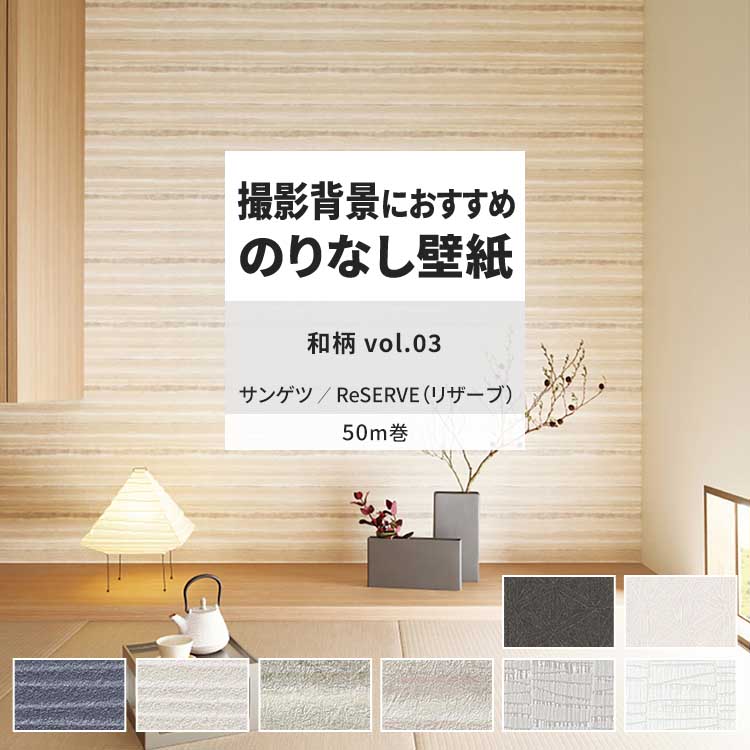 撮影背景におすすめ
のりなし壁紙

和柄 vol.03

サンゲツ ／ ReSERVE（リザーブ）

50m巻